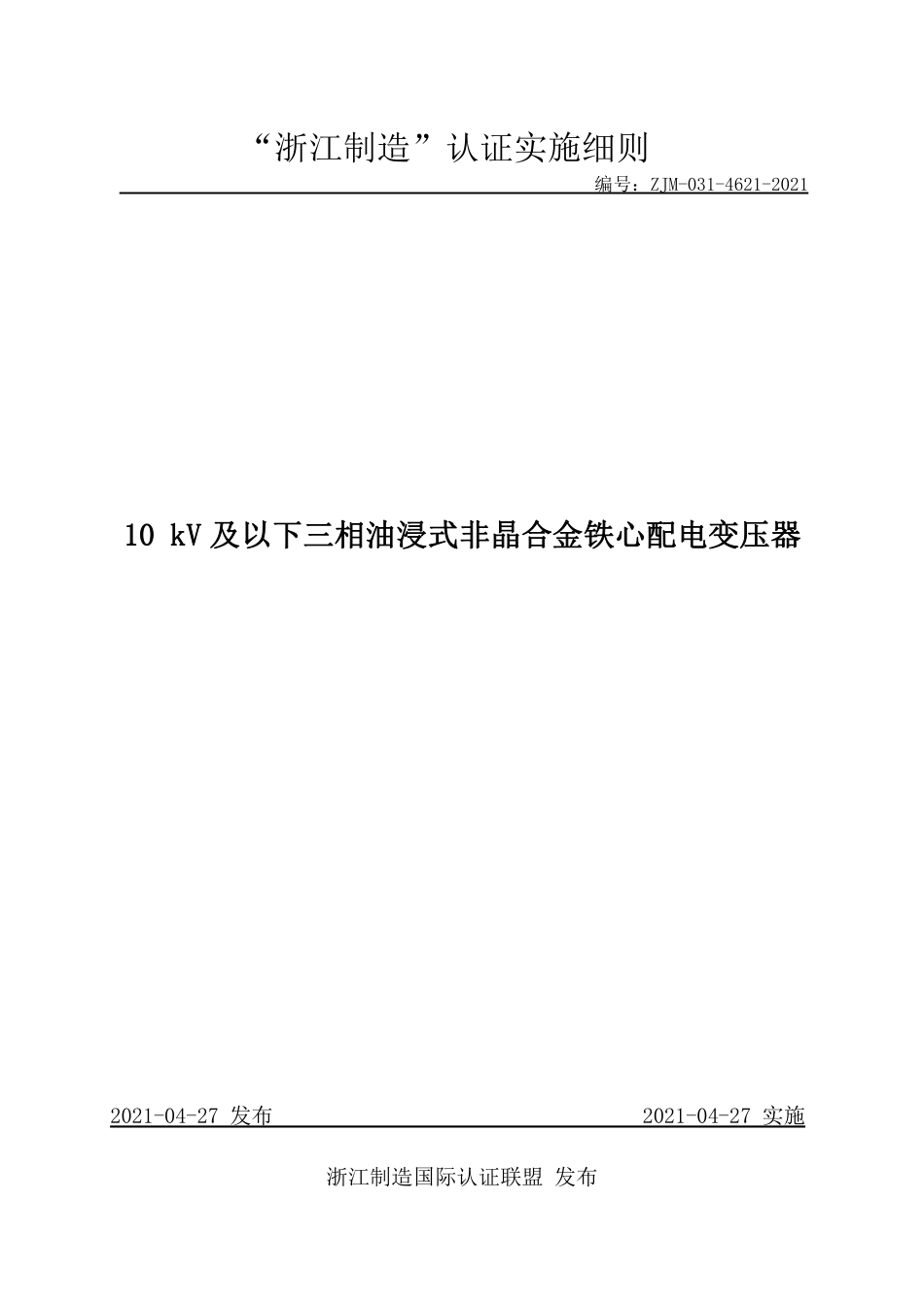 “浙江制造”认证实施细则

编号：ZJM-031-4621-2021

10 kV 及以下三相油浸式非晶合金铁心配电变压器

2021-04-27 发布

2021-04-27 实施

浙江制造国际认证联盟 发布